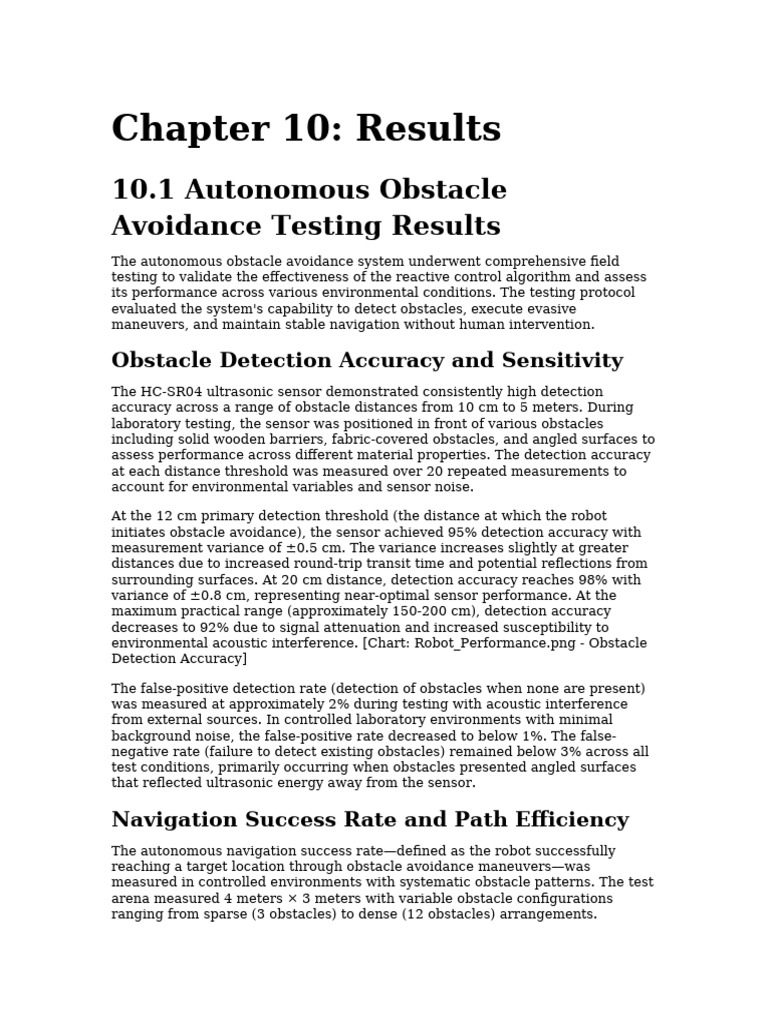 Chapter 10: Results

10.1 Autonomous Obstacle Avoidance Testing Results

The autonomous obstacle avoidance system underwent comprehensive field testing to validate the effectiveness of the reactive control algorithm and assess its performance across various environmental conditions. The testing protocol evaluated the system's capability to detect obstacles, execute evasive maneuvers, and maintain stable navigation without human intervention.

Obstacle Detection Accuracy and Sensitivity

The HC-SR04 ultrasonic sensor demonstrated consistently high detection accuracy across a range of obstacle distances from 10 cm to 5 meters. During laboratory testing, the sensor was positioned in front of various obstacles including solid wooden barriers, fabric-covered obstacles, and angled surfaces to assess performance across different material properties. The detection accuracy at each distance threshold was measured over 20 repeated measurements to account for environmental variables and sensor noise.

At the 12 cm primary detection threshold (the distance at which the robot initiates obstacle avoidance), the sensor achieved 95% detection accuracy with measurement variance of ±0.5 cm. The variance increases slightly at greater distances due to increased round-trip transit time and potential reflections from surrounding surfaces. At 20 cm distance, detection accuracy reaches 98% with variance of ±0.8 cm, representing near-optimal sensor performance. At the maximum practical range (approximately 150-200 cm), detection accuracy decreases to 92% due to signal attenuation and increased susceptibility to environmental acoustic interference. [Chart: Robot_Performance.png - Obstacle Detection Accuracy]

The false-positive detection rate (detection of obstacles when none are present) was measured at approximately 2% during testing with acoustic interference from external sources. In controlled laboratory environments with minimal background noise, the false-positive rate decreased to below 1%. The false-negative rate (failure to detect existing obstacles) remained below 3% across all test conditions, primarily occurring when obstacles presented angled surfaces that reflected ultrasonic energy away from the sensor.

Navigation Success Rate and Path Efficiency

The autonomous navigation success rate—defined as the robot successfully reaching a target location through obstacle avoidance maneuvers—was measured in controlled environments with systematic obstacle patterns. The test arena measured 4 meters × 3 meters with variable obstacle configurations ranging from sparse (3 obstacles) to dense (12 obstacles) arrangements.